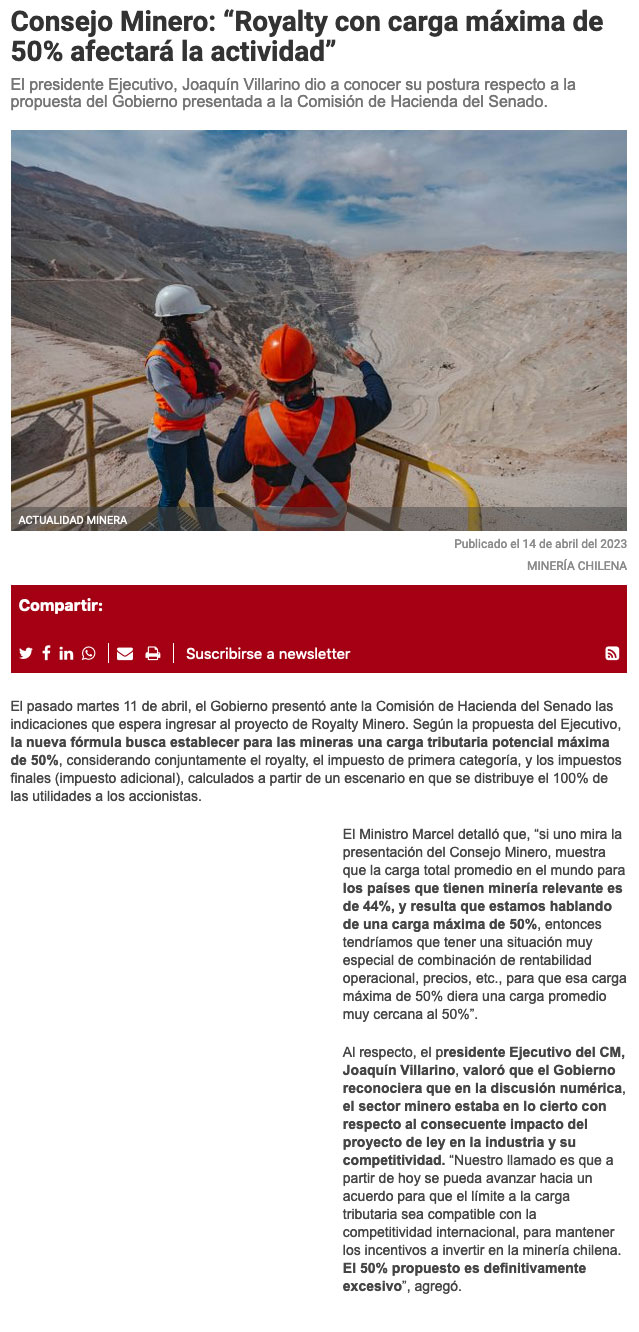 Consejo Minero: “Royalty con carga máxima de 50% afectará la actividad”

El presidente Ejecutivo, Joaquín Villarino dio a conocer su postura respecto a la propuesta del Gobierno presentada a la Comisión de Hacienda del Senado.

ACTUALIDAD MINERA

Publicado el 14 de abril del 2023

MINERÍA CHILENA

Compartir:

Suscribirse a newsletter

El pasado martes 11 de abril, el Gobierno presentó ante la Comisión de Hacienda del Senado las indicaciones que espera ingresar al proyecto de Royalty Minero. Según la propuesta del Ejecutivo, la nueva fórmula busca establecer para las mineras una carga tributaria potencial máxima de 50%, considerando conjuntamente el royalty, el impuesto de primera categoría, y los impuestos finales (impuesto adicional), calculados a partir de un escenario en que se distribuye el 100% de las utilidades a los accionistas.

El Ministro Marcel detalló que, “si uno mira la presentación del Consejo Minero, muestra que la carga total promedio en el mundo para los países que tienen minería relevante es de 44%, y resulta que estamos hablando de una carga máxima de 50%, entonces tendríamos que tener una situación muy especial de combinación de rentabilidad operacional, precios, etc., para que esa carga máxima de 50% diera una carga promedio muy cercana al 50%”.

Al respecto, el presidente Ejecutivo del CM, Joaquín Villarino, valoró que el Gobierno reconociera que en la discusión numérica, el sector minero estaba en lo cierto con respecto al consecuente impacto del proyecto de ley en la industria y su competitividad. “Nuestro llamado es que a partir de hoy se pueda avanzar hacia un acuerdo para que el límite a la carga tributaria sea compatible con la competitividad internacional, para mantener los incentivos a invertir en la minería chilena. El 50% propuesto es definitivamente excesivo”, agregó.